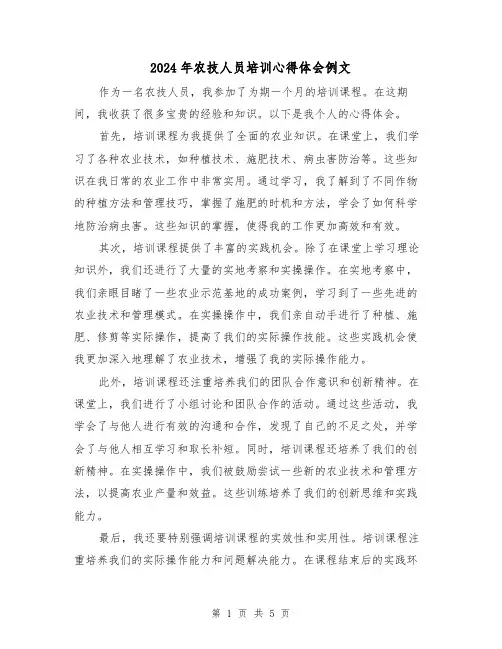 2024年农技人员培训心得体会例文

作为一名农技人员，我参加了为期一个月的培训课程。在这期间，我收获了很多宝贵的经验和知识。以下是我个人的心得体会。

首先，培训课程为我提供了全面的农业知识。在课堂上，我们学习了各种农业技术，如种植技术、施肥技术、病虫害防治等。这些知识在我日常的农业工作中非常实用。通过学习，我了解到了不同作物的种植方法和管理技巧，掌握了施肥的时机和方法，学会了如何科学地防治病虫害。这些知识的掌握，使得我的工作更加高效和有效。

其次，培训课程提供了丰富的实践机会。除了在课堂上学习理论知识外，我们还进行了大量的实地考察和实操操作。在实地考察中，我们亲眼目睹了一些农业示范基地的成功案例，学习到了一些先进的农业技术和管理模式。在实操操作中，我们亲自动手进行了种植、施肥、修剪等实际操作，提高了我们的实际操作技能。这些实践机会使我更加深入地理解了农业技术，增强了我的实际操作能力。

此外，培训课程还注重培养我们的团队合作意识和创新精神。在课堂上，我们进行了小组讨论和团队合作的活动。通过这些活动，我学会了与他人进行有效的沟通和合作，发现了自己的不足之处，并学会了与他人相互学习和取长补短。同时，培训课程还培养了我们的创新精神。在实操操作中，我们被鼓励尝试一些新的农业技术和管理方法，以提高农业产量和效益。这些训练培养了我们的创新思维和实践能力。

最后，我还要特别强调培训课程的实效性和实用性。培训课程注重培养我们的实际操作能力和问题解决能力。在课程结束后的实践环

第 1 页 共 5 页